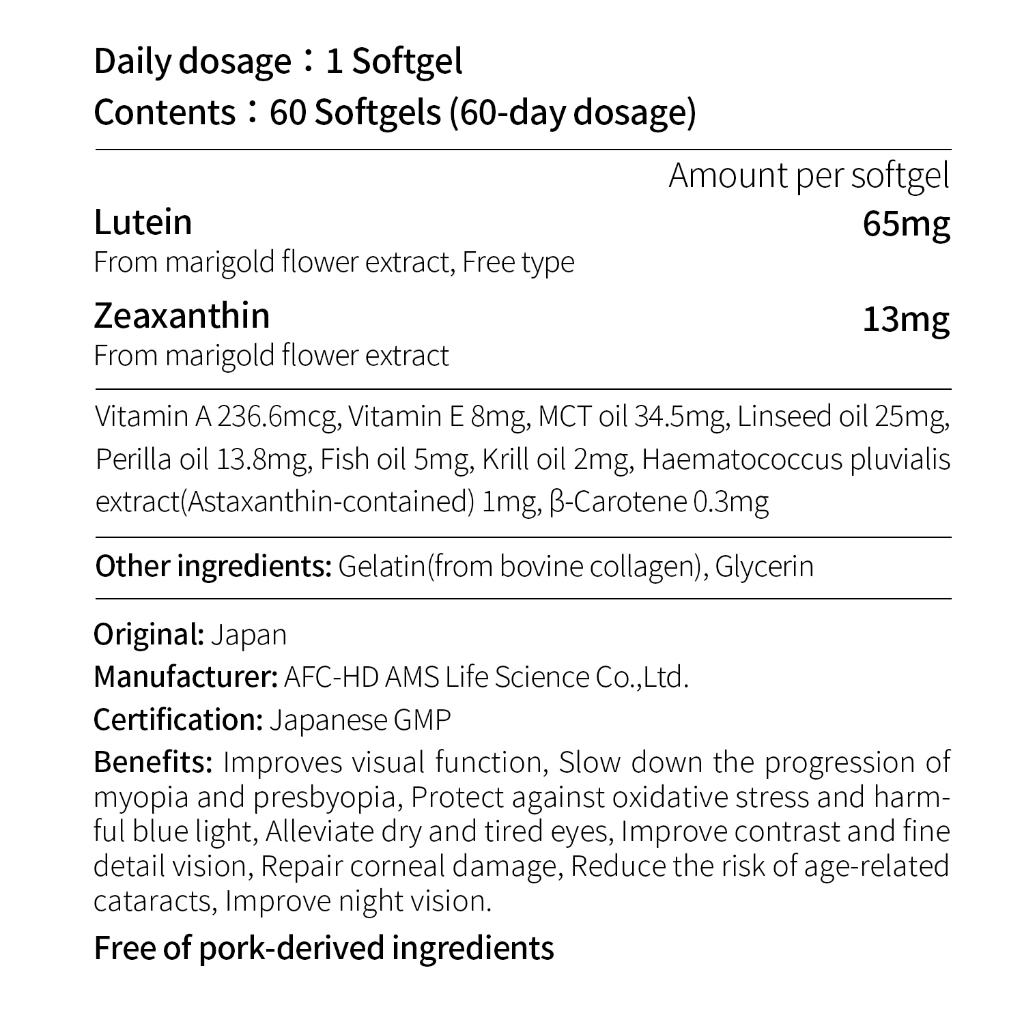 Daily dosage：1 Softgel
Contents：60 Softgels (60-day dosage)

Amount per softgel

Lutein
65mg
From marigold flower extract, Free type

Zeaxanthin
13mg
From marigold flower extract

Vitamin A 236.6mcg, Vitamin E 8mg, MCT oil 34.5mg, Linseed oil 25mg, Perilla oil 13.8mg, Fish oil 5mg, Krill oil 2mg, Haematococcus pluvialis extract(Astaxanthin-contained) 1mg, β-Carotene 0.3mg

Other ingredients: Gelatin(from bovine collagen), Glycerin

Original: Japan
Manufacturer: AFC-HD AMS Life Science Co.,Ltd.
Certification: Japanese GMP
Benefits: Improves visual function, Slow down the progression of myopia and presbyopia, Protect against oxidative stress and harmful blue light, Alleviate dry and tired eyes, Improve contrast and fine detail vision, Repair corneal damage, Reduce the risk of age-related cataracts, Improve night vision.

Free of pork-derived ingredients